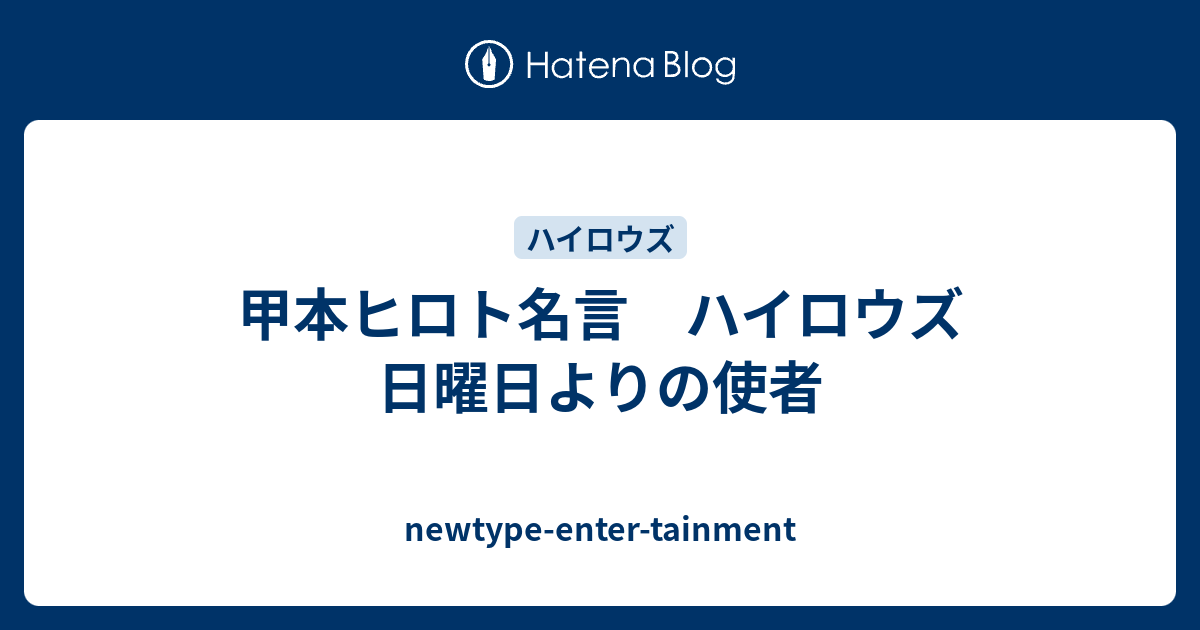 Hatena Blog

ハイロウズ

甲本ヒロト名言　ハイロウズ
日曜日よりの使者

newtype-enter-tainment